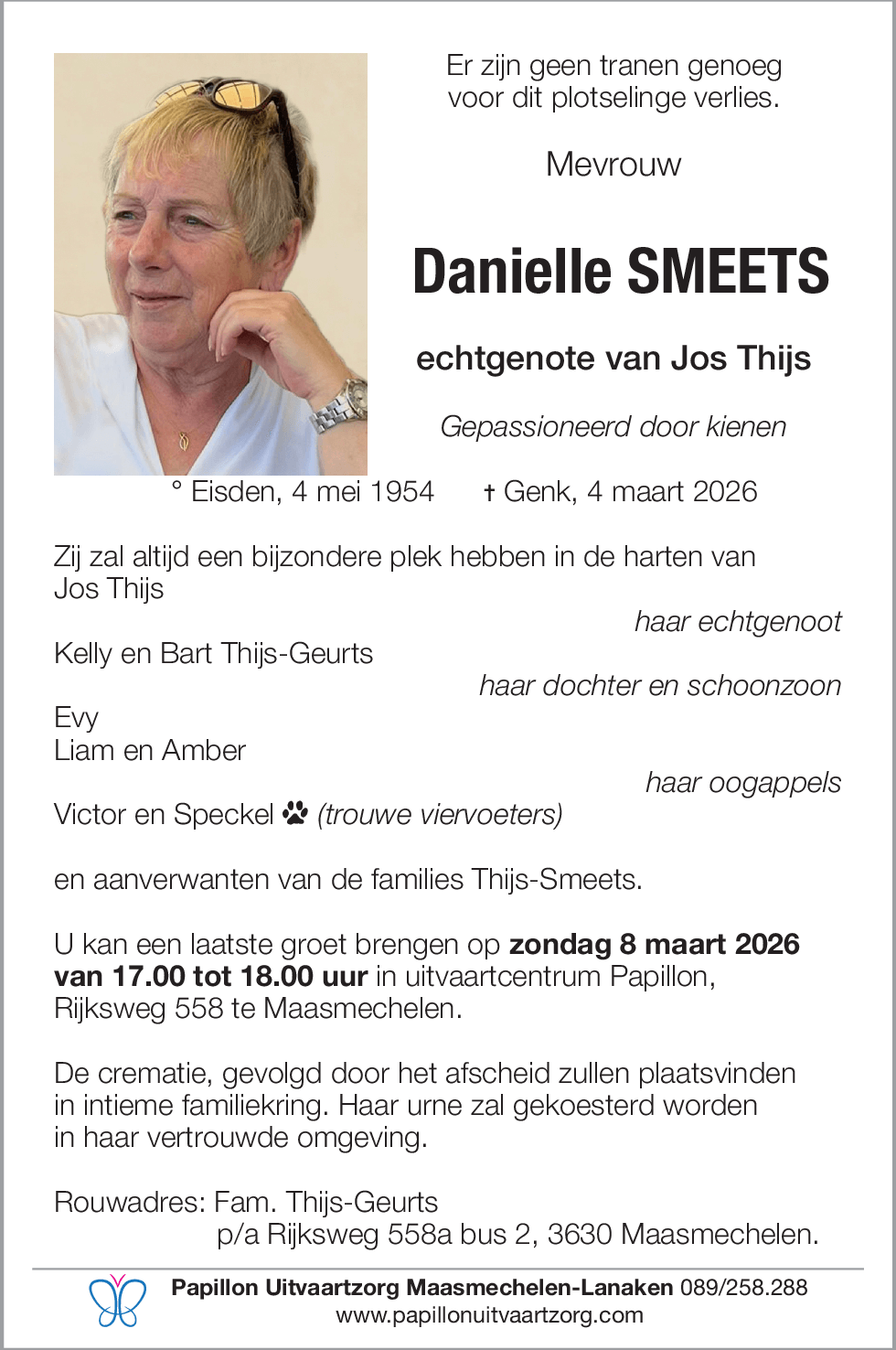 Er zijn geen tranen genoeg voor dit plotselinge verlies.

Mevrouw

Danielle SMEETS

echtgenote van Jos Thijs

Gepassioneerd door kienen

° Eisden, 4 mei 1954 † Genk, 4 maart 2026

Zij zal altijd een bijzondere plek hebben in de harten van
Jos Thijs
haar echtgenoot
Kelly en Bart Thijs-Geurts
haar dochter en schoonzoon
Evy
Liam en Amber
haar oogappels
Victor en Speckel (trouwe viervoeters)

en aanverwanten van de families Thijs-Smeets.

U kan een laatste groet brengen op zondag 8 maart 2026 van 17.00 tot 18.00 uur in uitvaartcentrum Papillon, Rijksweg 558 te Maasmechelen.

De crematie, gevolgd door het afscheid zullen plaatsvinden in intieme familiekring. Haar urne zal gekoesterd worden in haar vertrouwde omgeving.

Rouwadres: Fam. Thijs-Geurts
p/a Rijksweg 558a bus 2, 3630 Maasmechelen.

Papillon Uitvaartzorg Maasmechelen-Lanaken 089/258.288
www.papillonuitvaartzorg.com